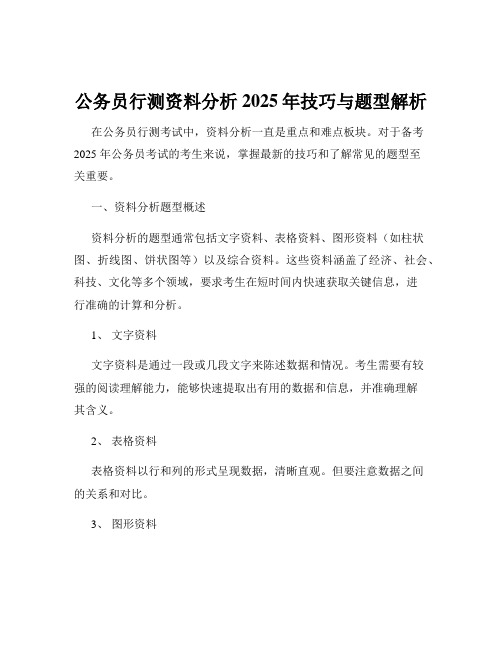 公务员行测资料分析 2025 年技巧与题型解析

在公务员行测考试中，资料分析一直是重点和难点板块。对于备考 2025 年公务员考试的考生来说，掌握最新的技巧和了解常见的题型至关重要。

一、资料分析题型概述

资料分析的题型通常包括文字资料、表格资料、图形资料（如柱状图、折线图、饼状图等）以及综合资料。这些资料涵盖了经济、社会、科技、文化等多个领域，要求考生在短时间内快速获取关键信息，进行准确的计算和分析。

1、 文字资料

文字资料是通过一段或几段文字来陈述数据和情况。考生需要有较强的阅读理解能力，能够快速提取出有用的数据和信息，并准确理解其含义。

2、 表格资料

表格资料以行和列的形式呈现数据，清晰直观。但要注意数据之间的关系和对比。

3、 图形资料